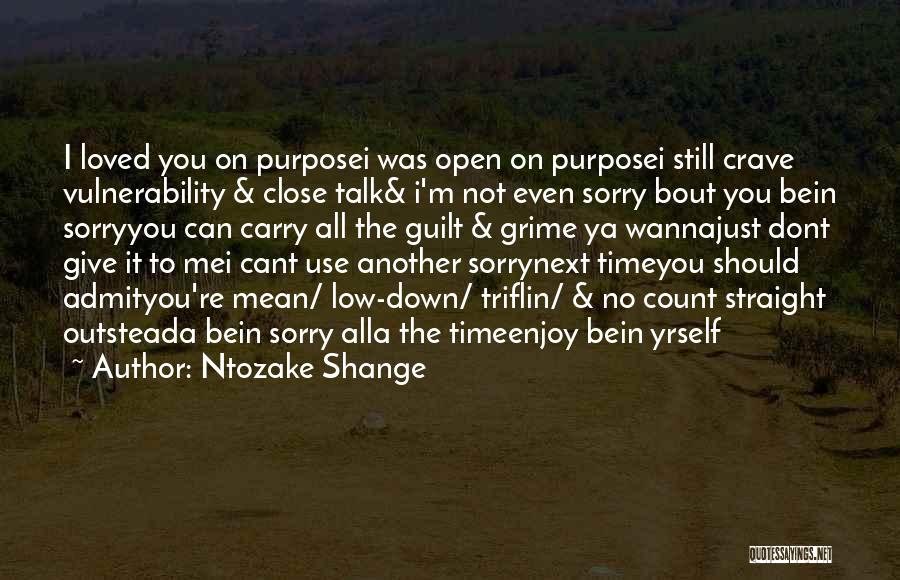 I loved you on purposei was open on purposei still crave vulnerability & close talk& i'm not even sorry bout you bein sorryyou can carry all the guilt & grime ya wannajust dont give it to mei cant use another sorrynext timeyou should admityou're mean/ low-down/ triflin/ & no count straight outsteada bein sorry alla the timeenjoy bein yrself

~ Author: Ntozake Shange

QUOTESSAYINGS.NET